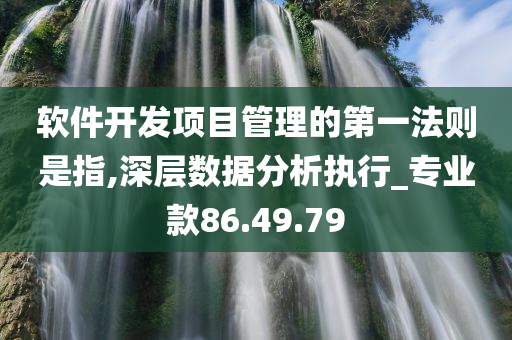 软件开发项目管理的第一法则是指,深层数据分析执行_专业款86.49.79